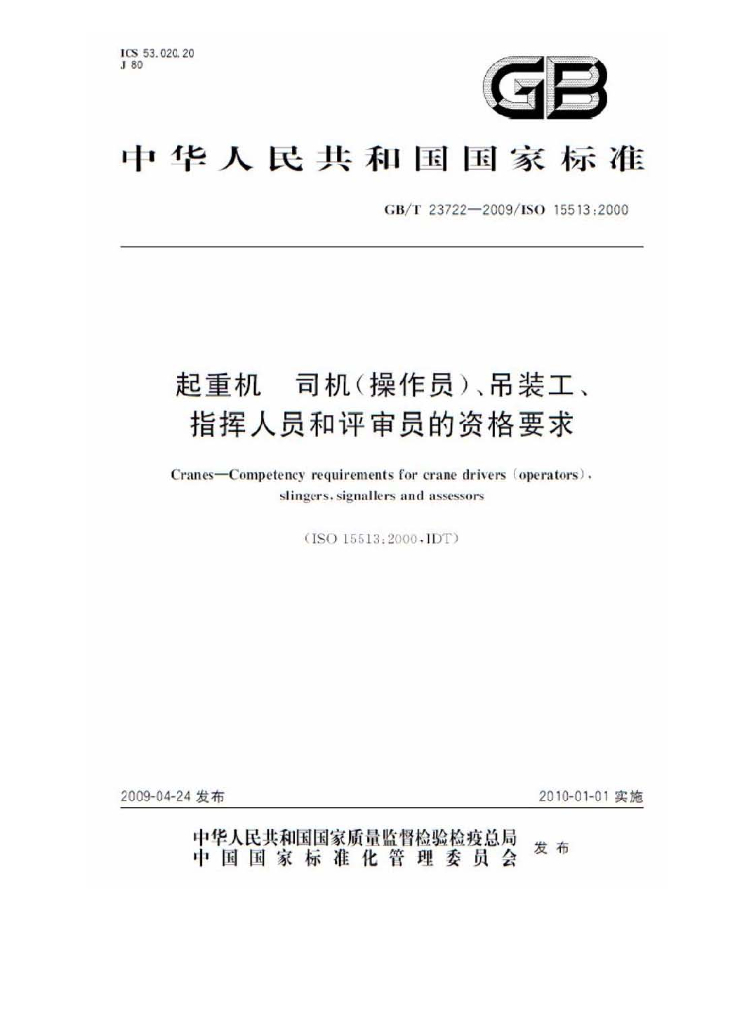 ICS 53.020.20
J 80

GB

中华人民共和国国家标准

GB/T 23722—2009/ISO 15513:2000

起重机 司机(操作员)、吊装工、指挥人员和评审员的资格要求

Cranes—Competency requirements for crane drivers (operators), slingers, signallers and assessors

(ISO 15513:2000,IDT)

2009-04-24发布 2010-01-01实施

中华人民共和国国家质量监督检验检疫总局
中国国家标准化管理委员会
发布